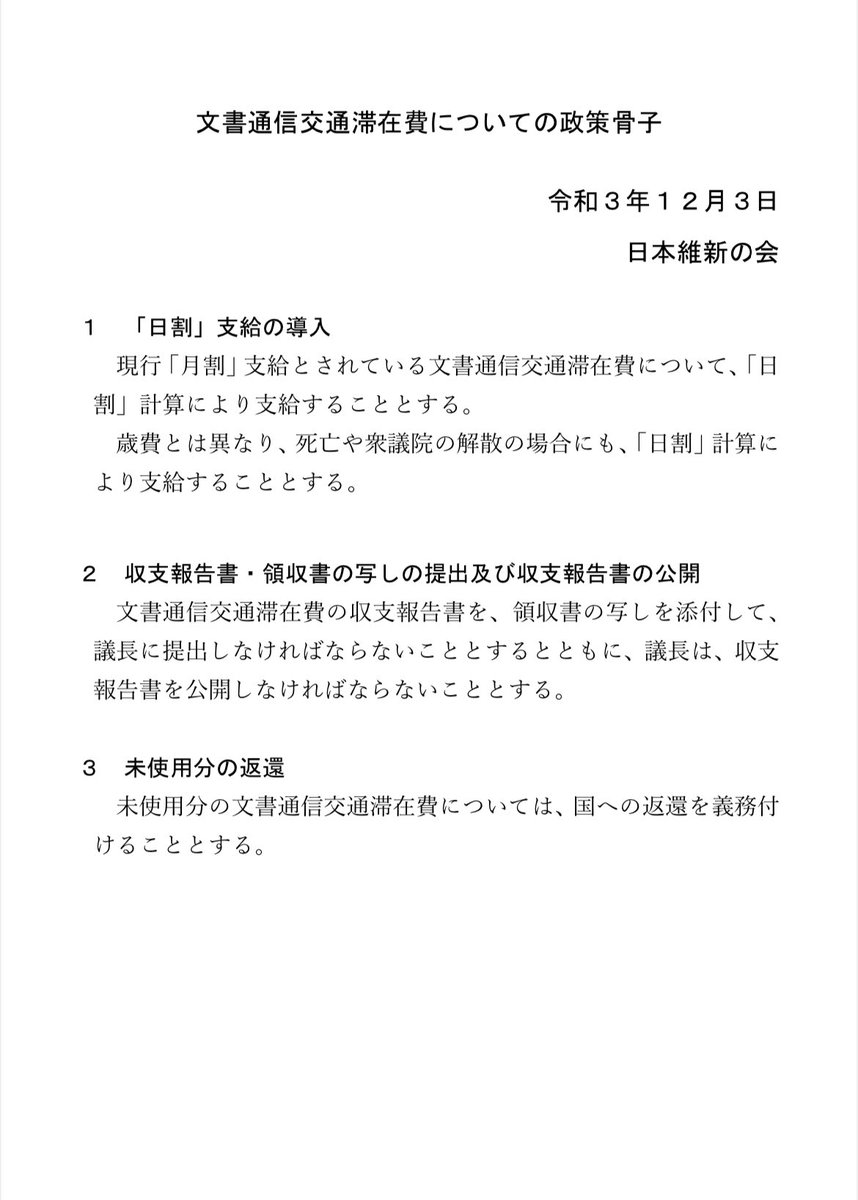 文書通信交通滞在費についての政策骨子

令和３年１２月３日

日本維新の会

１　「日割」支給の導入

現行「月割」支給とされている文書通信交通滞在費について、「日割」計算により支給することとする。

歳費とは異なり、死亡や衆議院の解散の場合にも、「日割」計算により支給することとする。

２　収支報告書・領収書の写しの提出及び収支報告書の公開

文書通信交通滞在費の収支報告書を、領収書の写しを添付して、議長に提出しなければならないこととするとともに、議長は、収支報告書を公開しなければならないこととする。

３　未使用分の返還

未使用分の文書通信交通滞在費については、国への返還を義務付けることとする。